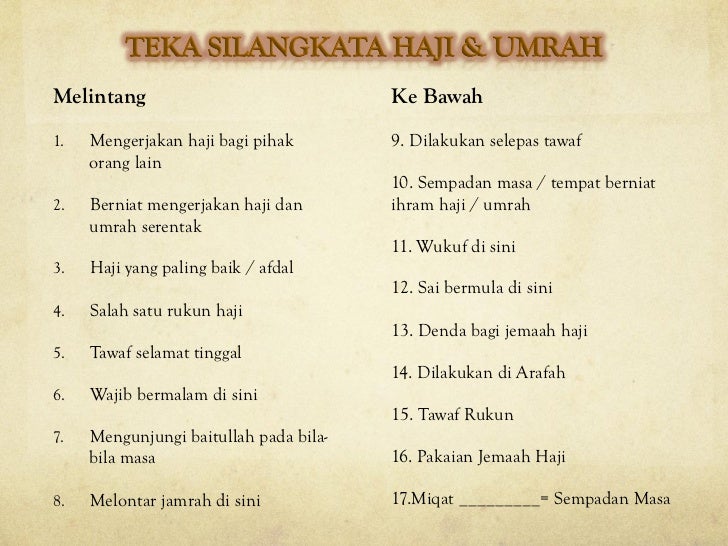 TEKA SILANGKATA HAJI & UMRAH

Melintang

1. Mengerjakan haji bagi pihak orang lain

2. Berniat mengerjakan haji dan umrah serentak

3. Haji yang paling baik / afdal

4. Salah satu rukun haji

5. Tawaf selamat tinggal

6. Wajib bermalam di sini

7. Mengunjungi baitullah pada bila-bila masa

8. Melontar jamrah di sini

Ke Bawah

9. Dilakukan selepas tawaf

10. Sempadan masa / tempat berniat ihram haji / umrah

11. Wukuf di sini

12. Sai bermula di sini

13. Denda bagi jemaah haji

14. Dilakukan di Arafah

15. Tawaf Rukun

16. Pakaian Jemaah Haji

17.Miqat _________= Sempadan Masa